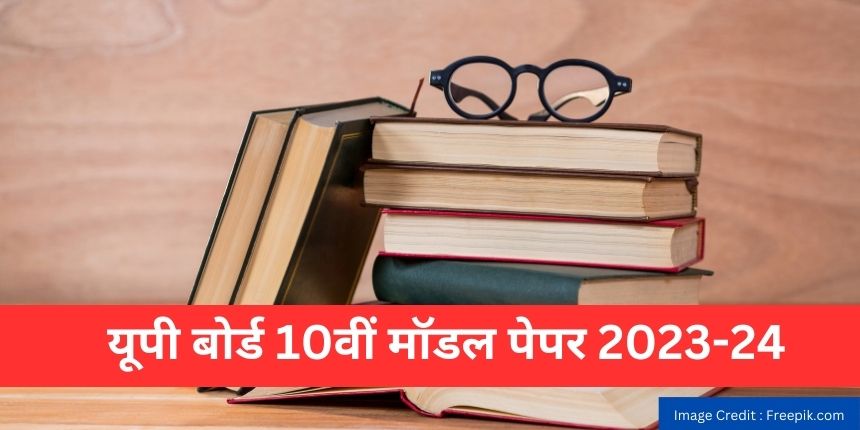 यूपी बोर्ड 10वीं मॉडल पेपर 2023-24

Image Credit : Freepik.com